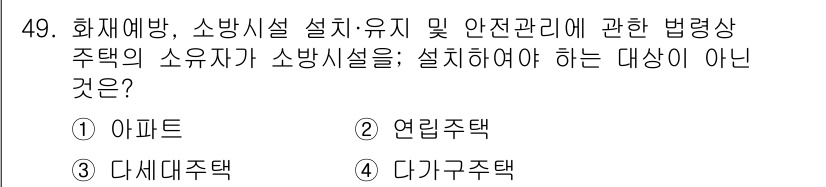 49. 화재예방, 소방시설 설치·유지 및 안전관리에 관한 법령상 주택의 소유자가 소방시설을; 설치하여야 하는 대상이 아닌 것은?

① 아파트
② 연립주택
③ 다세대주택
④ 다가구주택